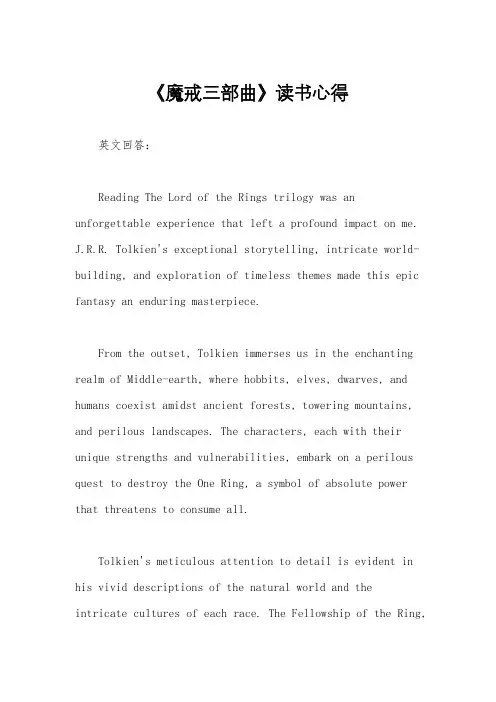 《魔戒三部曲》读书心得

英文回答：

Reading The Lord of the Rings trilogy was an unforgettable experience that left a profound impact on me. J.R.R. Tolkien's exceptional storytelling, intricate world-building, and exploration of timeless themes made this epic fantasy an enduring masterpiece.

From the outset, Tolkien immerses us in the enchanting realm of Middle-earth, where hobbits, elves, dwarves, and humans coexist amidst ancient forests, towering mountains, and perilous landscapes. The characters, each with their unique strengths and vulnerabilities, embark on a perilous quest to destroy the One Ring, a symbol of absolute power that threatens to consume all.

Tolkien's meticulous attention to detail is evident in his vivid descriptions of the natural world and the intricate cultures of each race. The Fellowship of the Ring,